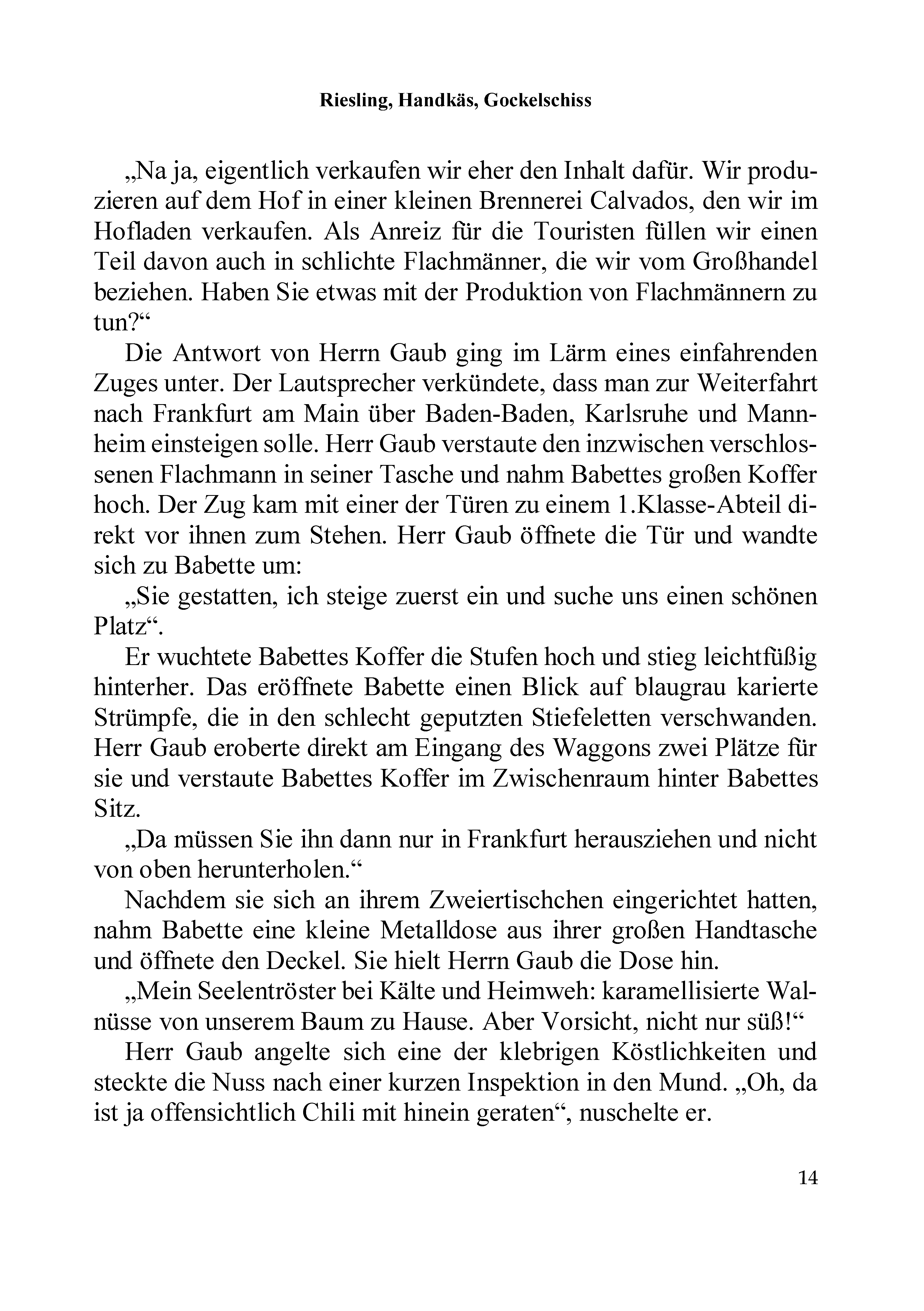 Riesling, Handkäs, Gockelschiss

„Na ja, eigentlich verkaufen wir eher den Inhalt dafür. Wir produzieren auf dem Hof in einer kleinen Brennerei Calvados, den wir im Hofladen verkaufen. Als Anreiz für die Touristen füllen wir einen Teil davon auch in schlichte Flachmänner, die wir vom Großhandel beziehen. Haben Sie etwas mit der Produktion von Flachmännern zu tun?“

Die Antwort von Herrn Gaub ging im Lärm eines einfahrenden Zuges unter. Der Lautsprecher verkündete, dass man zur Weiterfahrt nach Frankfurt am Main über Baden-Baden, Karlsruhe und Mannheim einsteigen solle. Herr Gaub verstaute den inzwischen verschlossenen Flachmann in seiner Tasche und nahm Babettes großen Koffer hoch. Der Zug kam mit einer der Türen zu einem 1.Klasse-Abteil direkt vor ihnen zum Stehen. Herr Gaub öffnete die Tür und wandte sich zu Babette um:

„Sie gestatten, ich steige zuerst ein und suche uns einen schönen Platz“.

Er wuchtete Babettes Koffer die Stufen hoch und stieg leichtfüßig hinterher. Das eröffnete Babette einen Blick auf blaugrau karierte Strümpfe, die in den schlecht geputzten Stiefeletten verschwanden. Herr Gaub eroberte direkt am Eingang des Waggons zwei Plätze für sie und verstaute Babettes Koffer im Zwischenraum hinter Babettes Sitz.

„Da müssen Sie ihn dann nur in Frankfurt herausziehen und nicht von oben herunterholen.“

Nachdem sie sich an ihrem Zweiertischchen eingerichtet hatten, nahm Babette eine kleine Metalldose aus ihrer großen Handtasche und öffnete den Deckel. Sie hielt Herrn Gaub die Dose hin.

„Mein Seelentröster bei Kälte und Heimweh: karamellisierte Walnüsse von unserem Baum zu Hause. Aber Vorsicht, nicht nur süß!“

Herr Gaub angelte sich eine der klebrigen Köstlichkeiten und steckte die Nuss nach einer kurzen Inspektion in den Mund. „Oh, da ist ja offensichtlich Chili mit hinein geraten“, nuschelte er.

14